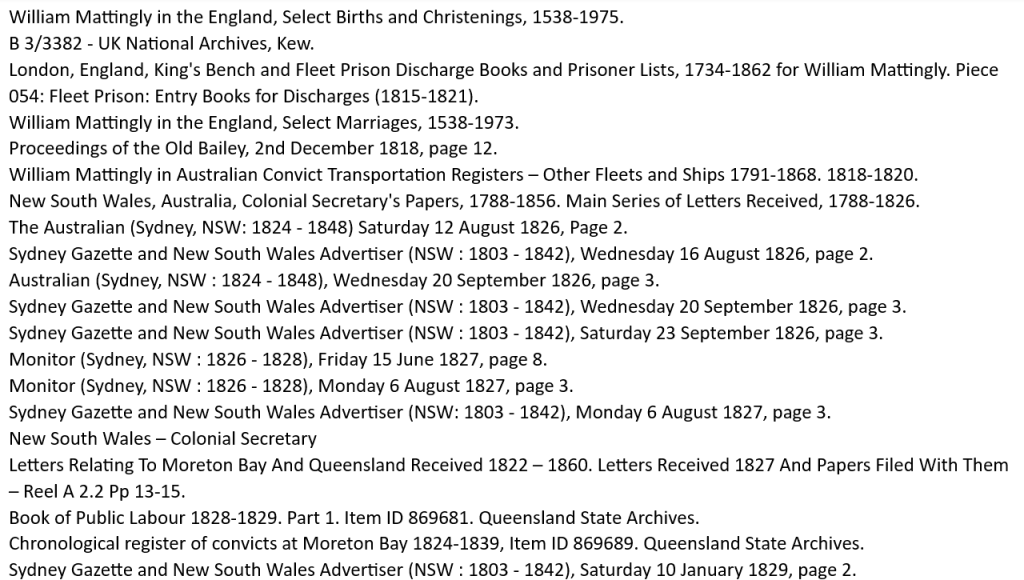 William Mattingly in the England, Select Births and Christenings, 1538-1975.
B 3/3382 - UK National Archives, Kew.
London, England, King's Bench and Fleet Prison Discharge Books and Prisoner Lists, 1734-1862 for William Mattingly. Piece 054: Fleet Prison: Entry Books for Discharges (1815-1821).
William Mattingly in the England, Select Marriages, 1538-1973.
Proceedings of the Old Bailey, 2nd December 1818, page 12.
William Mattingly in Australian Convict Transportation Registers – Other Fleets and Ships 1791-1868. 1818-1820.
New South Wales, Australia, Colonial Secretary's Papers, 1788-1856. Main Series of Letters Received, 1788-1826.
The Australian (Sydney, NSW: 1824 - 1848) Saturday 12 August 1826, Page 2.
Sydney Gazette and New South Wales Advertiser (NSW : 1803 - 1842), Wednesday 16 August 1826, page 2.
Australian (Sydney, NSW : 1824 - 1848), Wednesday 20 September 1826, page 3.
Sydney Gazette and New South Wales Advertiser (NSW : 1803 - 1842), Wednesday 20 September 1826, page 3.
Sydney Gazette and New South Wales Advertiser (NSW : 1803 - 1842), Saturday 23 September 1826, page 3.
Monitor (Sydney, NSW : 1826 - 1828), Friday 15 June 1827, page 8.
Monitor (Sydney, NSW : 1826 - 1828), Monday 6 August 1827, page 3.
Sydney Gazette and New South Wales Advertiser (NSW: 1803 - 1842), Monday 6 August 1827, page 3.
New South Wales – Colonial Secretary
Letters Relating To Moreton Bay And Queensland Received 1822 – 1860. Letters Received 1827 And Papers Filed With Them – Reel A 2.2 Pp 13-15.
Book of Public Labour 1828-1829. Part 1. Item ID 869681. Queensland State Archives.
Chronological register of convicts at Moreton Bay 1824-1839, Item ID 869689. Queensland State Archives.
Sydney Gazette and New South Wales Advertiser (NSW : 1803 - 1842), Saturday 10 January 1829, page 2.